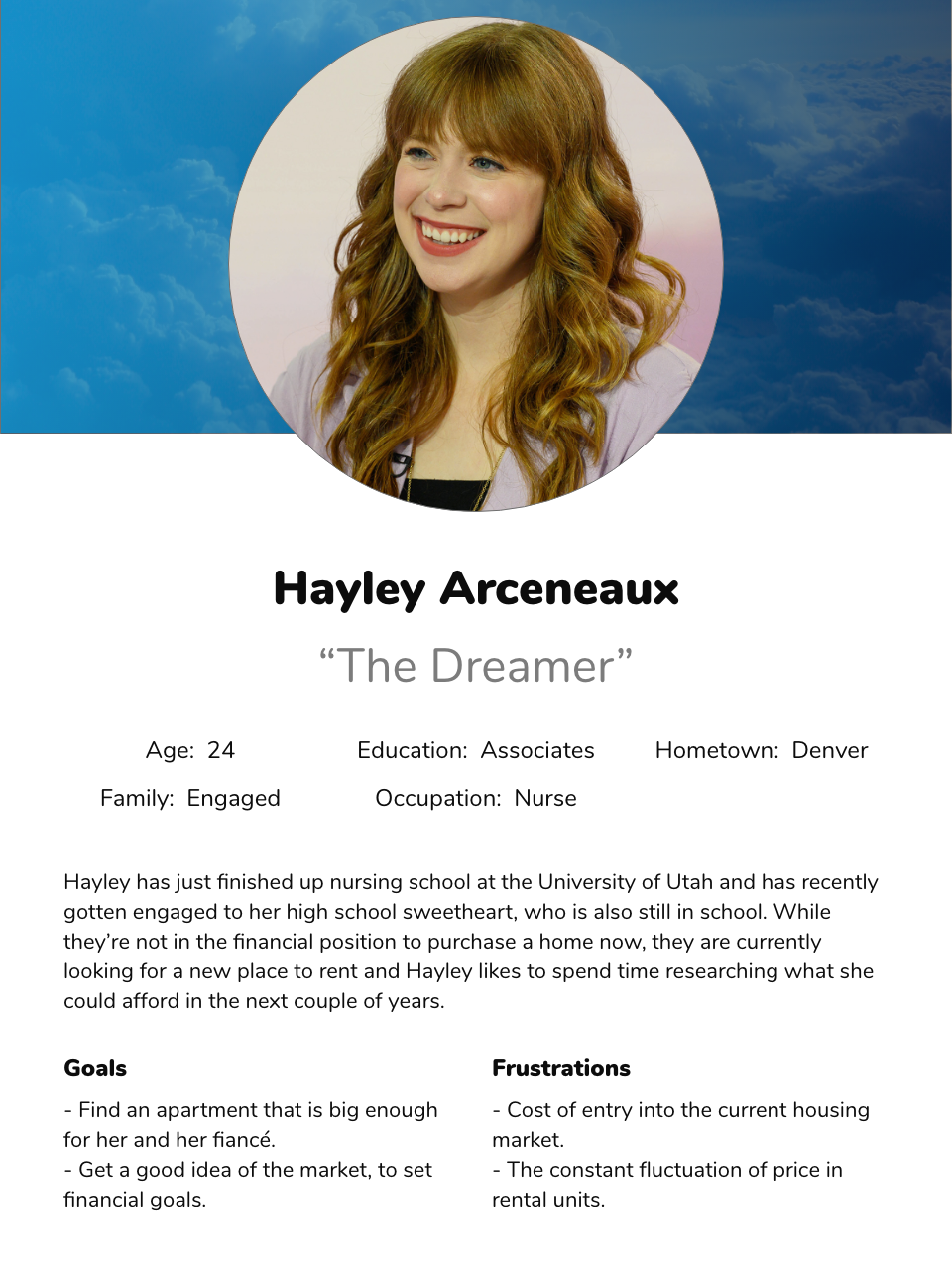 Hayley Arceneaux

"The Dreamer"

Age: 24 Education: Associates Hometown: Denver

Family: Engaged Occupation: Nurse

Hayley has just finished up nursing school at the University of Utah and has recently gotten engaged to her high school sweetheart, who is also still in school. While they're not in the financial position to purchase a home now, they are currently looking for a new place to rent and Hayley likes to spend time researching what she could afford in the next couple of years.

Goals

- Find an apartment that is big enough for her and her fiancé.
- Get a good idea of the market, to set financial goals.

Frustrations

- Cost of entry into the current housing market.
- The constant fluctuation of price in rental units.